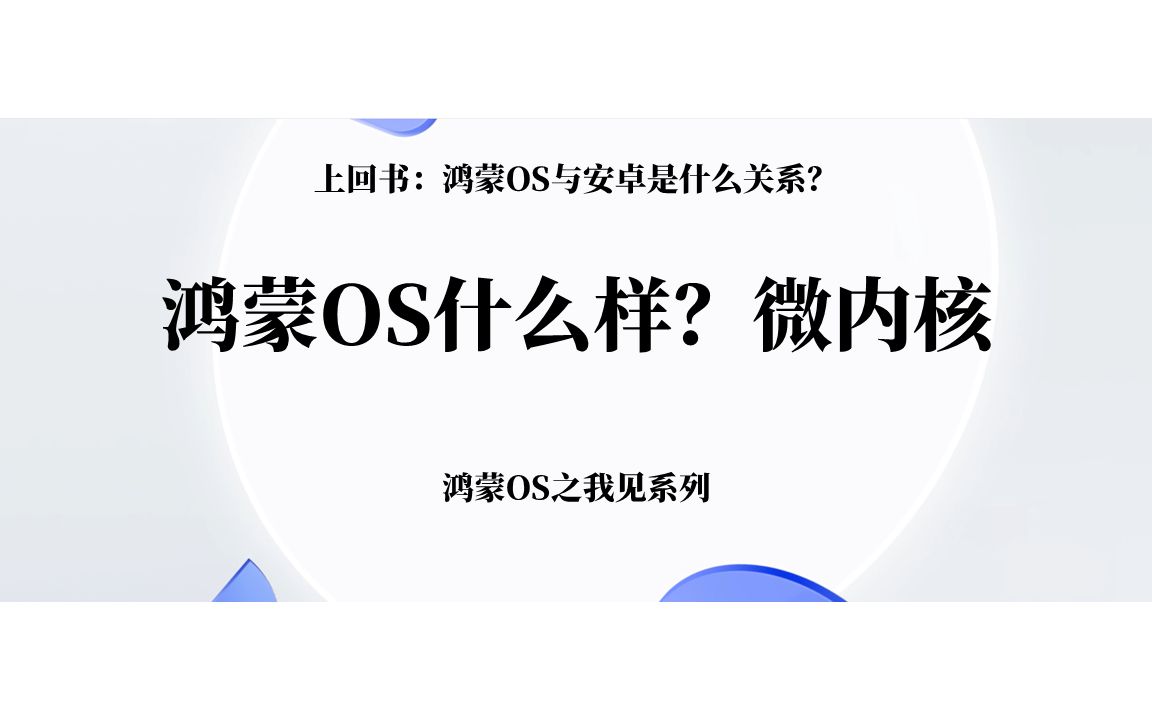 上回书：鸿蒙OS与安卓是什么关系?

鸿蒙OS什么样？微内核

鸿蒙OS之我见系列